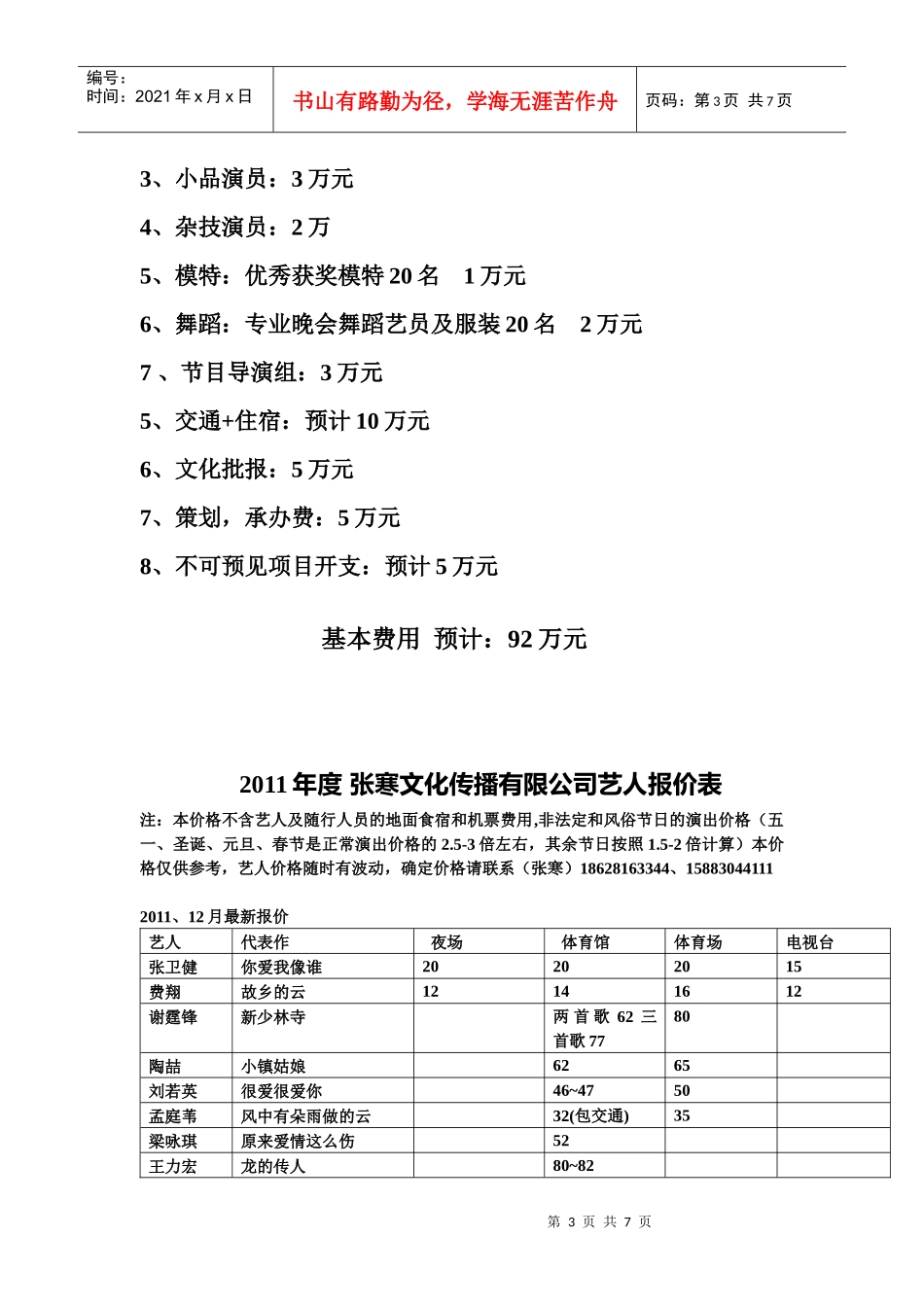 编号：
时间：2021年x月x日

书山有路勤为径，学海无涯苦作舟

页码：第3页 共7页

3、小品演员：3万元

4、杂技演员：2万

5、模特：优秀获奖模特20名 1万元

6、舞蹈：专业晚会舞蹈艺员及服装20名 2万元

7、节目导演组：3万元

5、交通+住宿：预计10万元

6、文化批报：5万元

7、策划，承办费：5万元

8、不可预见项目开支：预计5万元

基本费用 预计：92万元

2011年度 张寒文化传播有限公司艺人报价表

注：本价格不含艺人及随行人员的地面食宿和机票费用,非法定和风俗节日的演出价格（五一、圣诞、元旦、春节是正常演出价格的2.5-3倍左右，其余节日按照1.5-2倍计算）本价格仅供参考，艺人价格随时有波动，确定价格请联系（张寒）18628163344、15883044111

2011、12月最新报价

| 艺人 | 代表作 | 夜场 | 体育馆 | 体育场 | 电视台 |
|---|---|---|---|---|---|
| 张卫健 | 你爱我像谁 | 20 | 20 | 20 | 15 |
| 费翔 | 故乡的云 | 12 | 14 | 16 | 12 |
| 谢霆锋 | 新少林寺 |  | 两首歌62三首歌77 | 80 |  |
| 陶喆 | 小镇姑娘 |  | 62 | 65 |  |
| 刘若英 | 很爱很爱你 |  | 46~47 | 50 |  |
| 孟庭苇 | 风中有朵雨做的云 |  | 32(包交通) | 35 |  |
| 梁咏琪 | 原来爱情这么伤 |  | 52 |  |  |
| 王力宏 | 龙的传人 |  | 80~82 |  |  |

第3页 共7页